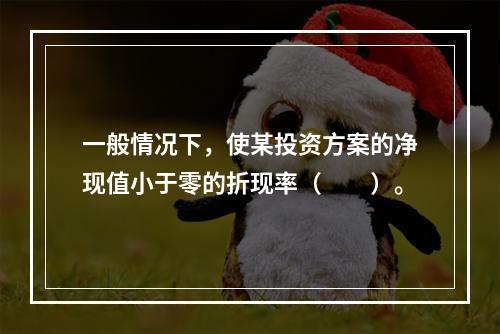 一般情况下，使某投资方案的净现值小于零的折现率（　　）。